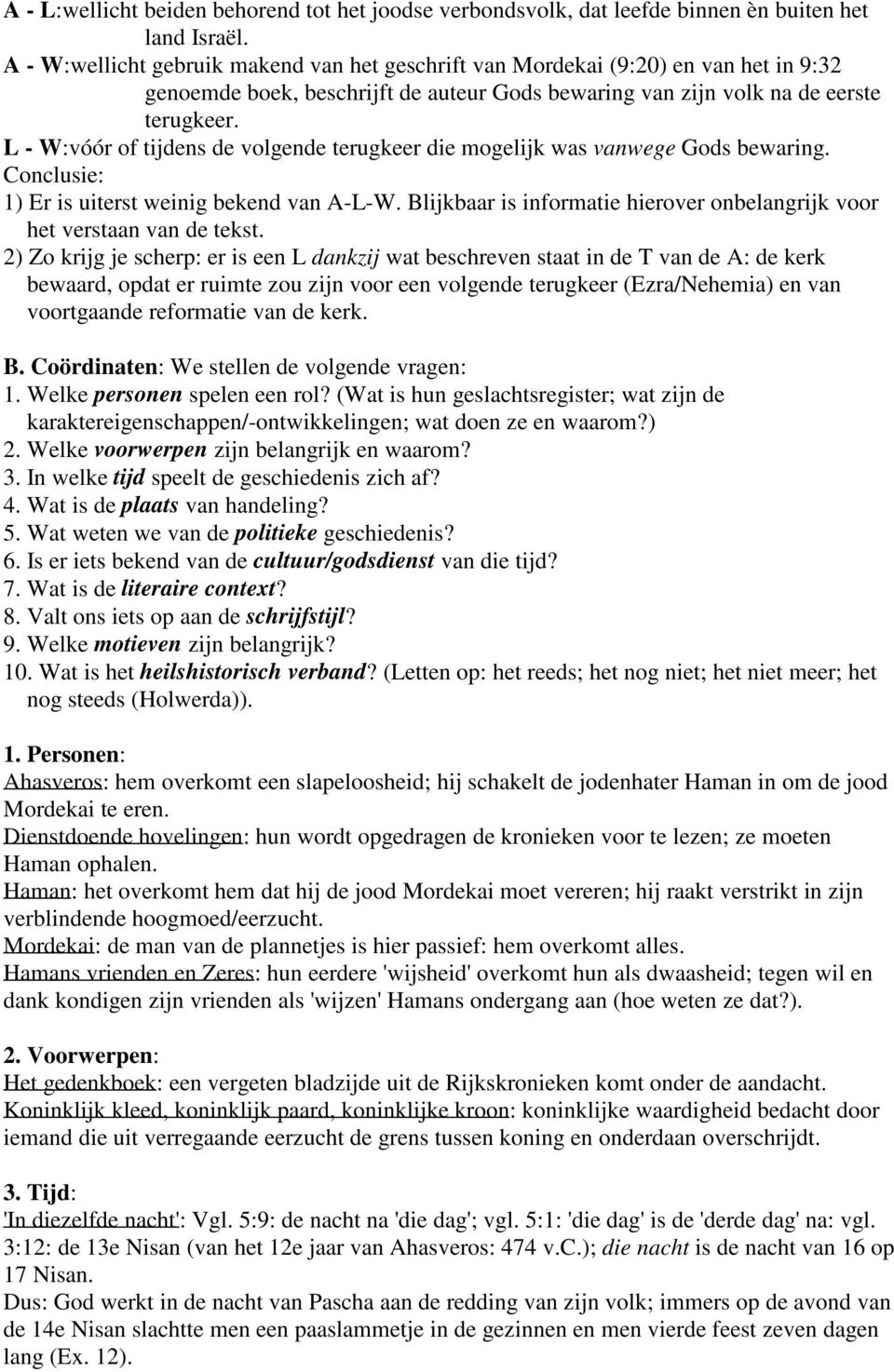 A - L:wellicht beiden behorend tot het joodse verbondsvolk, dat leefde binnen èn buiten het land Israël.
A - W:wellicht gebruik makend van het geschrift van Mordekai (9:20) en van het in 9:32 genoemde boek, beschrijft de auteur Gods bewaring van zijn volk na de eerste terugkeer.
L - W:vóór of tijdens de volgende terugkeer die mogelijk was vanwege Gods bewaring.
Conclusie:
1) Er is uiterst weinig bekend van A-L-W. Blijkbaar is informatie hierover onbelangrijk voor het verstaan van de tekst.
2) Zo krijg je scherp: er is een L dankzij wat beschreven staat in de T van de A: de kerk bewaard, opdat er ruimte zou zijn voor een volgende terugkeer (Ezra/Nehemia) en van voortgaande reformatie van de kerk.

B. Coördinaten: We stellen de volgende vragen:
1. Welke personen spelen een rol? (Wat is hun geslachtsregister; wat zijn de karaktereigenschappen/-ontwikkelingen; wat doen ze en waarom?)
2. Welke voorwerpen zijn belangrijk en waarom?
3. In welke tijd speelt de geschiedenis zich af?
4. Wat is de plaats van handeling?
5. Wat weten we van de politieke geschiedenis?
6. Is er iets bekend van de cultuur/godsdienst van die tijd?
7. Wat is de literaire context?
8. Valt ons iets op aan de schrijfstijl?
9. Welke motieven zijn belangrijk?
10. Wat is het heilshistorisch verband? (Letten op: het reeds; het nog niet; het niet meer; het nog steeds (Holwerda)).

1. Personen:
Ahasveros: hem overkomt een slapeloosheid; hij schakelt de jodenhater Haman in om de jood Mordekai te eren.
Dienstdoende hovelingen: hun wordt opgedragen de kronieken voor te lezen; ze moeten Haman ophalen.
Haman: het overkomt hem dat hij de jood Mordekai moet vereren; hij raakt verstrikt in zijn verblindende hoogmoed/eerzucht.
Mordekai: de man van de plannetjes is hier passief: hem overkomt alles.
Hamans vrienden en Zeres: hun eerdere 'wijsheid' overkomt hun als dwaasheid; tegen wil en dank kondigen zijn vrienden als 'wijzen' Hamans ondergang aan (hoe weten ze dat?).

2. Voorwerpen:
Het gedenkboek: een vergeten bladzijde uit de Rijkskronieken komt onder de aandacht.
Koninklijk kleed, koninklijk paard, koninklijke kroon: koninklijke waardigheid bedacht door iemand die uit verregaande eerzucht de grens tussen koning en onderdaan overschrijdt.

3. Tijd:
'In diezelfde nacht': Vgl. 5:9: de nacht na 'die dag'; vgl. 5:1: 'die dag' is de 'derde dag' na: vgl. 3:12: de 13e Nisan (van het 12e jaar van Ahasveros: 474 v.C.); die nacht is de nacht van 16 op 17 Nisan.
Dus: God werkt in de nacht van Pascha aan de redding van zijn volk; immers op de avond van de 14e Nisan slachtte men een paaslammetje in de gezinnen en men vierde feest zeven dagen lang (Ex. 12).